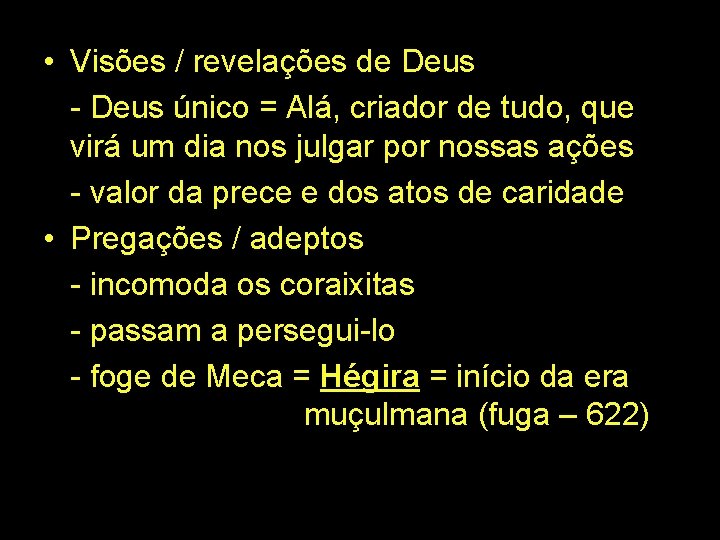 • Visões / revelações de Deus

- Deus único = Alá, criador de tudo, que virá um dia nos julgar por nossas ações

- valor da prece e dos atos de caridade

• Pregações / adeptos

- incomoda os coraixitas

- passam a persegui-lo

- foge de Meca = Hégira = início da era muçulmana (fuga – 622)